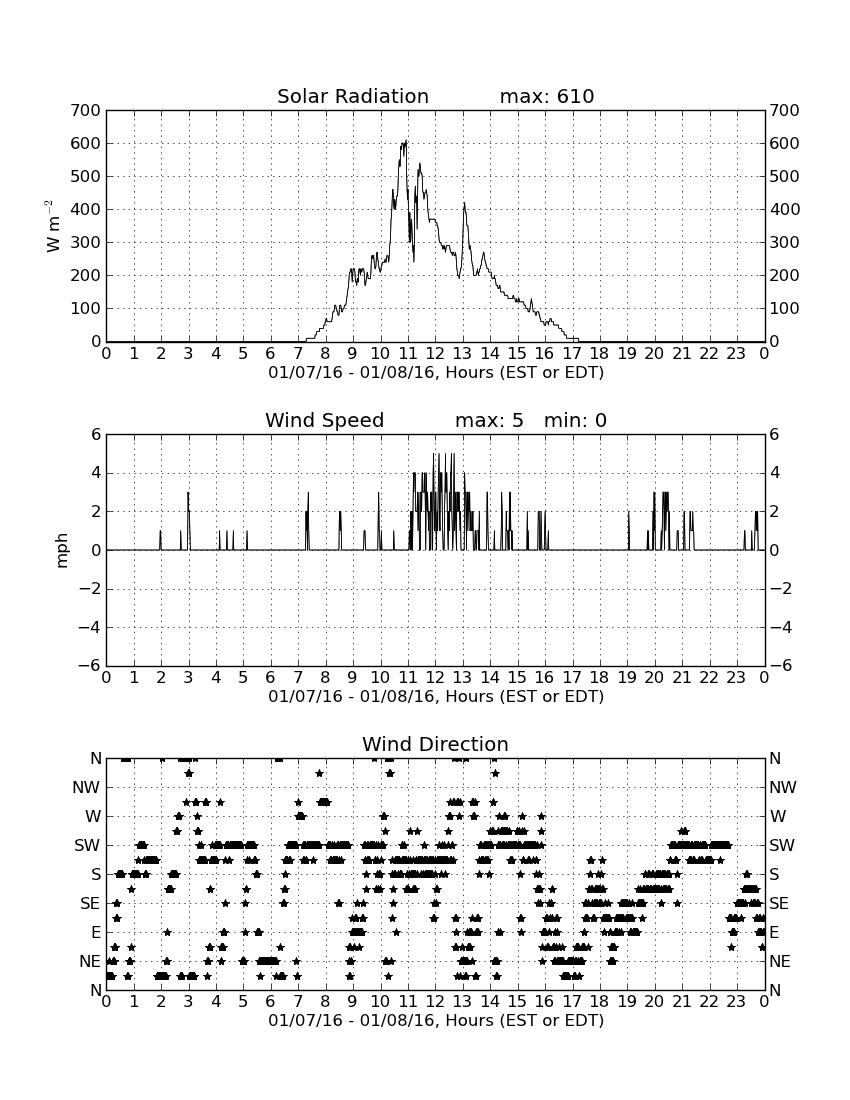 Solar Radiation max: 610

700 600 500 400 300 200 100 0

$W\ m^{-2}$

700 600 500 400 300 200 100 0

0 1 2 3 4 5 6 7 8 9 10 11 12 13 14 15 16 17 18 19 20 21 22 23 0

01/07/16 - 01/08/16, Hours (EST or EDT)

Wind Speed max: 5 min: 0

6 4 2 0 −2 −4 −6

mph

6 4 2 0 −2 −4 −6

0 1 2 3 4 5 6 7 8 9 10 11 12 13 14 15 16 17 18 19 20 21 22 23 0

01/07/16 - 01/08/16, Hours (EST or EDT)

Wind Direction

N NW W SW S SE E NE N

N NW W SW S SE E NE N

0 1 2 3 4 5 6 7 8 9 10 11 12 13 14 15 16 17 18 19 20 21 22 23 0

01/07/16 - 01/08/16, Hours (EST or EDT)